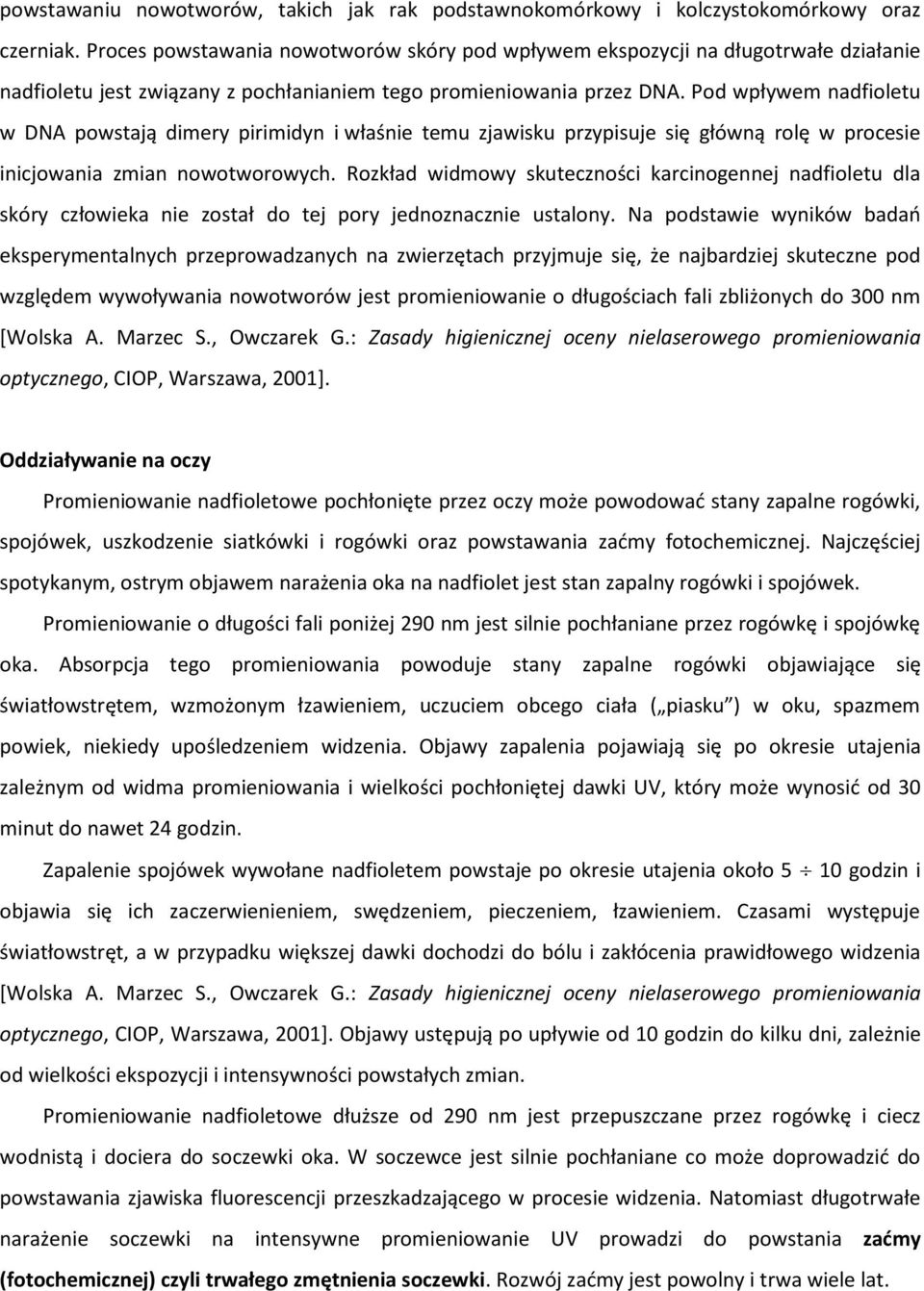 powstawaniu nowotworów, takich jak rak podstawnokomórkowy i kolczystokomórkowy oraz czerniak. Proces powstawania nowotworów skóry pod wpływem ekspozycji na długotrwałe działanie nadfioletu jest związany z pochłanianiem tego promieniowania przez DNA. Pod wpływem nadfioletu w DNA powstają dimery pirimidyn i właśnie temu zjawisku przypisuje się główną rolę w procesie inicjowania zmian nowotworowych. Rozkład widmowy skuteczności karcinogennej nadfioletu dla skóry człowieka nie został do tej pory jednoznacznie ustalony. Na podstawie wyników badań eksperymentalnych przeprowadzanych na zwierzętach przyjmuje się, że najbardziej skuteczne pod względem wywoływania nowotworów jest promieniowanie o długościach fali zbliżonych do 300 nm [Wolska A. Marzec S., Owczarek G.: Zasady higienicznej oceny nielaserowego promieniowania optycznego, CIOP, Warszawa, 2001].

Oddziaływanie na oczy

Promieniowanie nadfioletowe pochłonięte przez oczy może powodować stany zapalne rogówki, spojówek, uszkodzenie siatkówki i rogówki oraz powstawania zaćmy fotochemicznej. Najczęściej spotykanym, ostrym objawem narażenia oka na nadfiolet jest stan zapalny rogówki i spojówek.

Promieniowanie o długości fali poniżej 290 nm jest silnie pochłaniane przez rogówkę i spojówkę oka. Absorpcja tego promieniowania powoduje stany zapalne rogówki objawiające się światłowstrętem, wzmożonym łzawieniem, uczuciem obcego ciała („piasku”) w oku, spazmem powiek, niekiedy upośledzeniem widzenia. Objawy zapalenia pojawiają się po okresie utajenia zależnym od widma promieniowania i wielkości pochłoniętej dawki UV, który może wynosić od 30 minut do nawet 24 godzin.

Zapalenie spojówek wywołane nadfioletem powstaje po okresie utajenia około 5 $\div$ 10 godzin i objawia się ich zaczerwienieniem, swędzeniem, pieczeniem, łzawieniem. Czasami występuje światłowstręt, a w przypadku większej dawki dochodzi do bólu i zakłócenia prawidłowego widzenia [Wolska A. Marzec S., Owczarek G.: Zasady higienicznej oceny nielaserowego promieniowania optycznego, CIOP, Warszawa, 2001]. Objawy ustępują po upływie od 10 godzin do kilku dni, zależnie od wielkości ekspozycji i intensywności powstałych zmian.

Promieniowanie nadfioletowe dłuższe od 290 nm jest przepuszczane przez rogówkę i ciecz wodnistą i dociera do soczewki oka. W soczewce jest silnie pochłaniane co może doprowadzić do powstawania zjawiska fluorescencji przeszkadzającego w procesie widzenia. Natomiast długotrwałe narażenie soczewki na intensywne promieniowanie UV prowadzi do powstania zaćmy (fotochemicznej) czyli trwałego zmętnienia soczewki. Rozwój zaćmy jest powolny i trwa wiele lat.